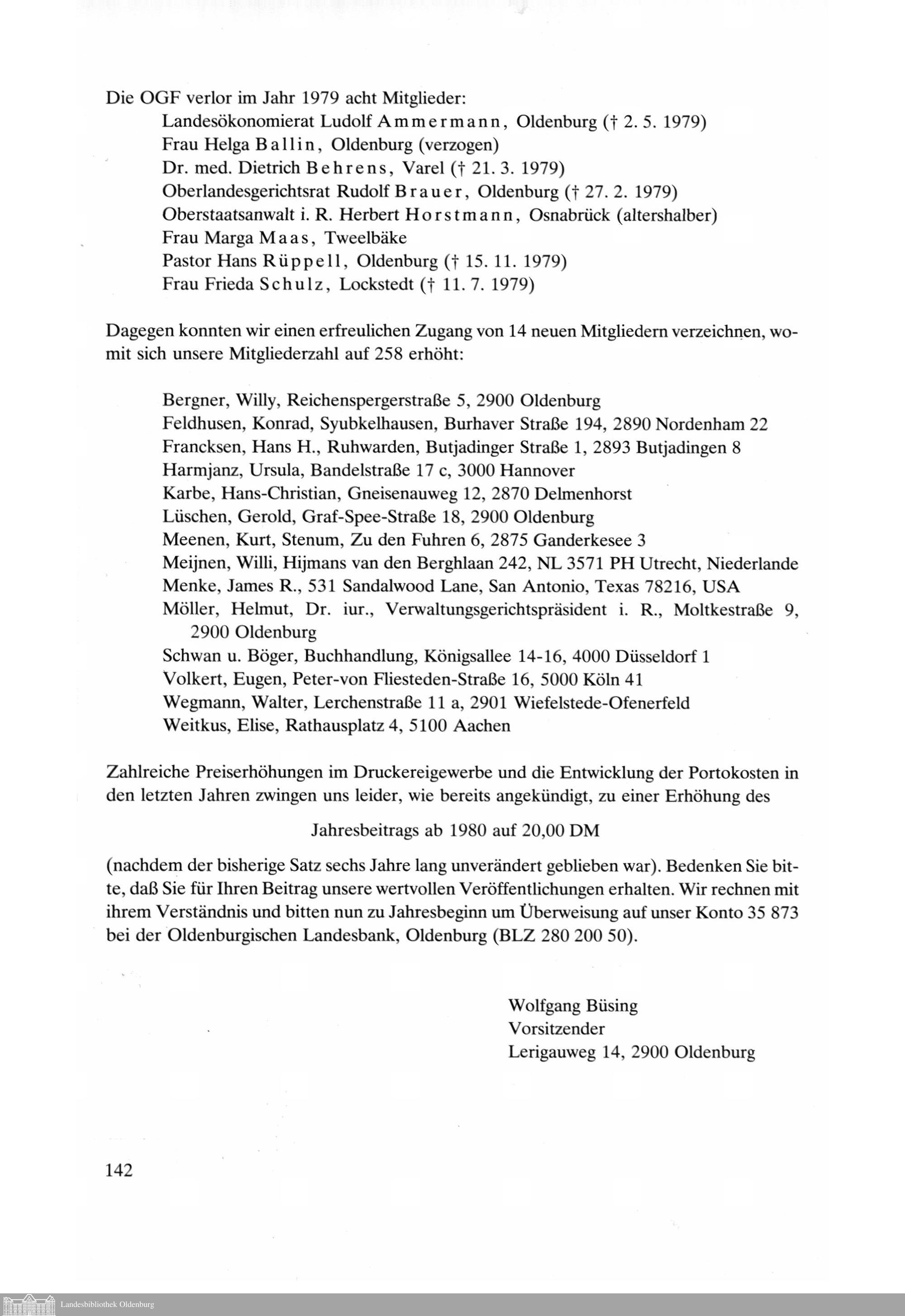 Die OGF verlor im Jahr 1979 acht Mitglieder:

Landesökonomierat Ludolf Ammermann, Oldenburg († 2. 5. 1979)
Frau Helga Ballin, Oldenburg (verzogen)
Dr. med. Dietrich Behrens, Varel († 21. 3. 1979)
Oberlandesgerichtsrat Rudolf Brauer, Oldenburg († 27. 2. 1979)
Oberstaatsanwalt i. R. Herbert Horstmann, Osnabrück (altershalber)
Frau Marga Maas, Tweelbäke
Pastor Hans Rüppell, Oldenburg († 15. 11. 1979)
Frau Frieda Schulz, Lockstedt († 11. 7. 1979)

Dagegen konnten wir einen erfreulichen Zugang von 14 neuen Mitgliedern verzeichnen, womit sich unsere Mitgliederzahl auf 258 erhöht:

Bergner, Willy, Reichenspergerstraße 5, 2900 Oldenburg
Feldhusen, Konrad, Syubkelhausen, Burhaver Straße 194, 2890 Nordenham 22
Francksen, Hans H., Ruhwarden, Butjadinger Straße 1, 2893 Butjadingen 8
Harmjanz, Ursula, Bandelstraße 17 c, 3000 Hannover
Karbe, Hans-Christian, Gneisenauweg 12, 2870 Delmenhorst
Lüschen, Gerold, Graf-Spee-Straße 18, 2900 Oldenburg
Meenen, Kurt, Stenum, Zu den Fuhren 6, 2875 Ganderkesee 3
Meijnen, Willi, Hijmans van den Berghlaan 242, NL 3571 PH Utrecht, Niederlande
Menke, James R., 531 Sandalwood Lane, San Antonio, Texas 78216, USA
Möller, Helmut, Dr. iur., Verwaltungsgerichtspräsident i. R., Moltkestraße 9, 2900 Oldenburg
Schwan u. Böger, Buchhandlung, Königsallee 14-16, 4000 Düsseldorf 1
Volkert, Eugen, Peter-von Fliesteden-Straße 16, 5000 Köln 41
Wegmann, Walter, Lerchenstraße 11 a, 2901 Wiefelstede-Ofenerfeld
Weitkus, Elise, Rathausplatz 4, 5100 Aachen

Zahlreiche Preiserhöhungen im Druckereigewerbe und die Entwicklung der Portokosten in den letzten Jahren zwingen uns leider, wie bereits angekündigt, zu einer Erhöhung des

Jahresbeitrags ab 1980 auf 20,00 DM

(nachdem der bisherige Satz sechs Jahre lang unverändert geblieben war). Bedenken Sie bitte, daß Sie für Ihren Beitrag unsere wertvollen Veröffentlichungen erhalten. Wir rechnen mit ihrem Verständnis und bitten nun zu Jahresbeginn um Überweisung auf unser Konto 35 873 bei der Oldenburgischen Landesbank, Oldenburg (BLZ 280 200 50).

Wolfgang Büsing
Vorsitzender
Lerigauweg 14, 2900 Oldenburg

142

Landesbibliothek Oldenburg